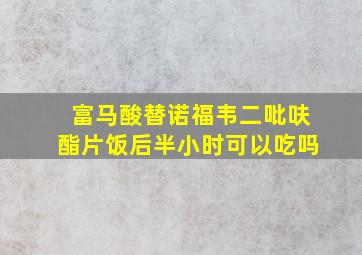 富马酸替诺福韦二吡呋酯片饭后半小时可以吃吗